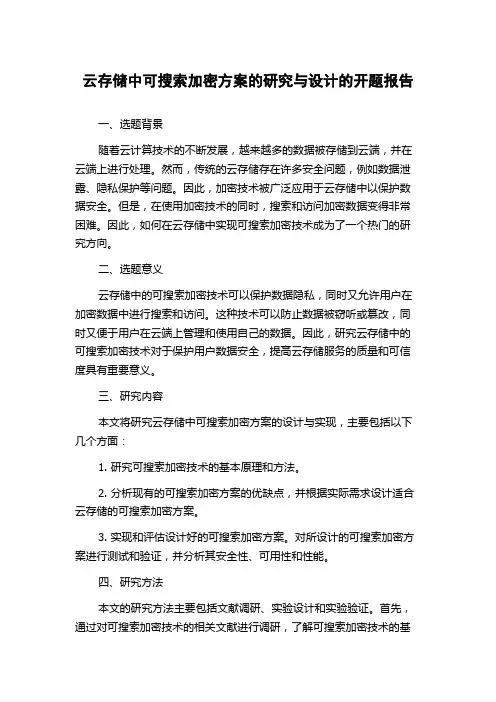 云存储中可搜索加密方案的研究与设计的开题报告

一、选题背景

随着云计算技术的不断发展，越来越多的数据被存储到云端，并在云端上进行处理。然而，传统的云存储存在许多安全问题，例如数据泄露、隐私保护等问题。因此，加密技术被广泛应用于云存储中以保护数据安全。但是，在使用加密技术的同时，搜索和访问加密数据变得非常困难。因此，如何在云存储中实现可搜索加密技术成为了一个热门的研究方向。

二、选题意义

云存储中的可搜索加密技术可以保护数据隐私，同时又允许用户在加密数据中进行搜索和访问。这种技术可以防止数据被窃听或篡改，同时又便于用户在云端上管理和使用自己的数据。因此，研究云存储中的可搜索加密技术对于保护用户数据安全，提高云存储服务的质量和可信度具有重要意义。

三、研究内容

本文将研究云存储中可搜索加密方案的设计与实现，主要包括以下几个方面：

1. 研究可搜索加密技术的基本原理和方法。

2. 分析现有的可搜索加密方案的优缺点，并根据实际需求设计适合云存储的可搜索加密方案。

3. 实现和评估设计好的可搜索加密方案。对所设计的可搜索加密方案进行测试和验证，并分析其安全性、可用性和性能。

四、研究方法

本文的研究方法主要包括文献调研、实验设计和实验验证。首先，通过对可搜索加密技术的相关文献进行调研，了解可搜索加密技术的基